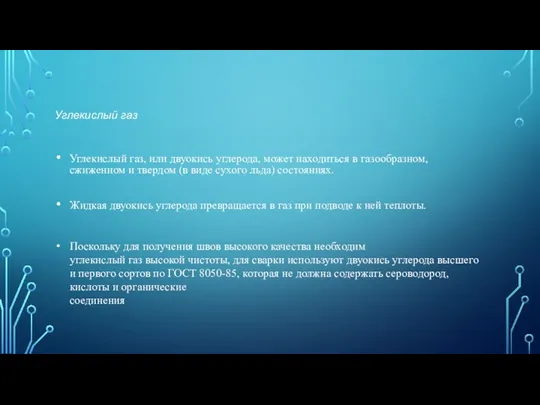 Углекислый газ

• Углекислый газ, или двуокись углерода, может находиться в газообразном, сжиженном и твердом (в виде сухого льда) состояниях.

• Жидкая двуокись углерода превращается в газ при подводе к ней теплоты.

• Поскольку для получения швов высокого качества необходим углекислый газ высокой чистоты, для сварки используют двуокись углерода высшего и первого сортов по ГОСТ 8050-85, которая не должна содержать сероводород, кислоты и органические соединения